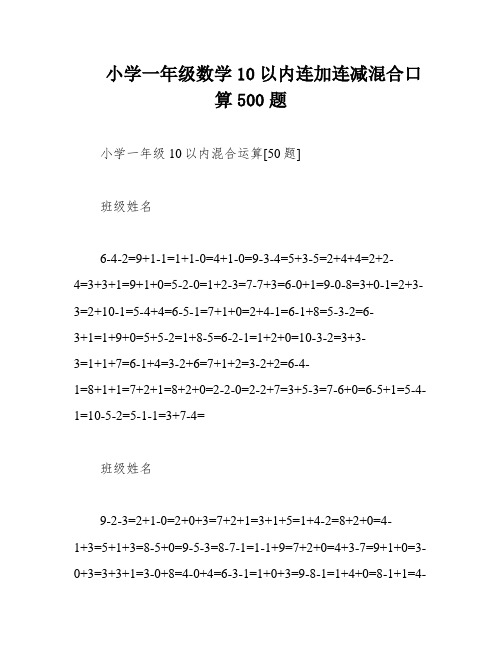 小学一年级数学10以内连加连减混合口算500题

小学一年级10以内混合运算[50题]

班级姓名

6-4-2=9+1-1=1+1-0=4+1-0=9-3-4=5+3-5=2+4+4=2+2-4=3+3+1=9+1+0=5-2-0=1+2-3=7-7+3=6-0+1=9-0-8=3+0-1=2+3-3=2+10-1=5-4+4=6-5-1=7+1+0=2+4-1=6-1+8=5-3-2=6-3+1=1+9+0=5+5-2=1+8-5=6-2-1=1+2+0=10-3-2=3+3-3=1+1+7=6-1+4=3-2+6=7+1+2=3-2+2=6-4-1=8+1+1=7+2+1=8+2+0=2-2-0=2-2+7=3+5-3=7-6+0=6-5+1=5-4-1=10-5-2=5-1-1=3+7-4=

班级姓名

9-2-3=2+1-0=2+0+3=7+2+1=3+1+5=1+4-2=8+2+0=4-1+3=5+1+3=8-5+0=9-5-3=8-7-1=1-1+9=7+2+0=4+3-7=9+1+0=3-0+3=3+3+1=3-0+8=4-0+4=6-3-1=1+0+3=9-8-1=1+4+0=8-1+1=4-